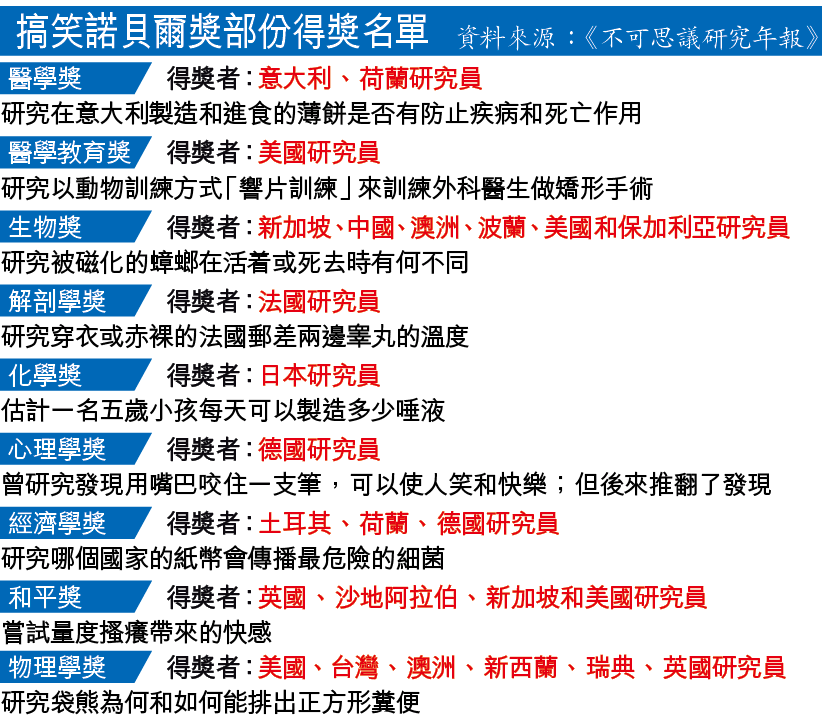 搞笑諾貝爾獎部份得獎名單 資料來源：《不可思議研究年報》

醫學獎 得獎者：意大利、荷蘭研究員
研究在意大利製造和進食的薄餅是否有防止疾病和死亡作用

醫學教育獎 得獎者：美國研究員
研究以動物訓練方式「響片訓練」來訓練外科醫生做矯形手術

生物獎 得獎者：新加坡、中國、澳洲、波蘭、美國和保加利亞研究員
研究被磁化的蟑螂在活着或死去時有何不同

解剖學獎 得獎者：法國研究員
研究穿衣或赤裸的法國郵差兩邊睾丸的溫度

化學獎 得獎者：日本研究員
估計一名五歲小孩每天可以製造多少唾液

心理學獎 得獎者：德國研究員
曾研究發現用嘴巴咬住一支筆，可以使人笑和快樂；但後來推翻了發現

經濟學獎 得獎者：土耳其、荷蘭、德國研究員
研究哪個國家的紙幣會傳播最危險的細菌

和平獎 得獎者：英國、沙地阿拉伯、新加坡和美國研究員
嘗試量度搔癢帶來的快感

物理學獎 得獎者：美國、台灣、澳洲、新西蘭、瑞典、英國研究員
研究袋熊為何和如何能排出正方形糞便